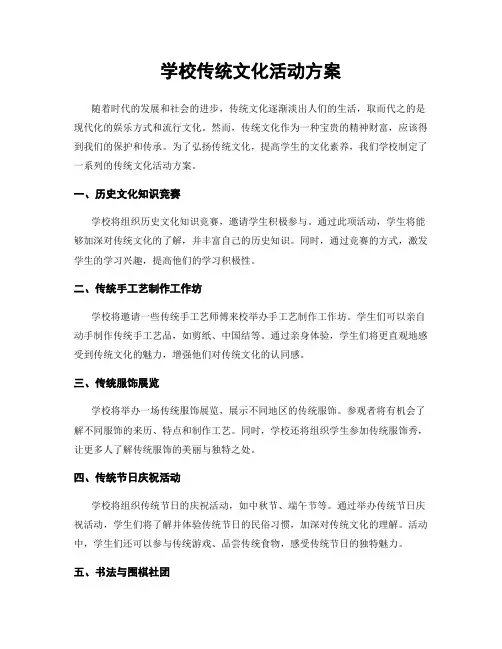 学校传统文化活动方案

随着时代的发展和社会的进步，传统文化逐渐淡出人们的生活，取而代之的是现代化的娱乐方式和流行文化。然而，传统文化作为一种宝贵的精神财富，应该得到我们的保护和传承。为了弘扬传统文化，提高学生的文化素养，我们学校制定了一系列的传统文化活动方案。

一、历史文化知识竞赛

学校将组织历史文化知识竞赛，邀请学生积极参与。通过此项活动，学生将能够加深对传统文化的了解，并丰富自己的历史知识。同时，通过竞赛的方式，激发学生的学习兴趣，提高他们的学习积极性。

二、传统手工艺制作工作坊

学校将邀请一些传统手工艺师傅来校举办手工艺制作工作坊。学生们可以亲自动手制作传统手工艺品，如剪纸、中国结等。通过亲身体验，学生们将更直观地感受到传统文化的魅力，增强他们对传统文化的认同感。

三、传统服饰展览

学校将举办一场传统服饰展览，展示不同地区的传统服饰。参观者将有机会了解不同服饰的来历、特点和制作工艺。同时，学校还将组织学生参加传统服饰秀，让更多人了解传统服饰的美丽与独特之处。

四、传统节日庆祝活动

学校将组织传统节日的庆祝活动，如中秋节、端午节等。通过举办传统节日庆祝活动，学生们将了解并体验传统节日的民俗习惯，加深对传统文化的理解。活动中，学生们还可以参与传统游戏、品尝传统食物，感受传统节日的独特魅力。

五、书法与围棋社团